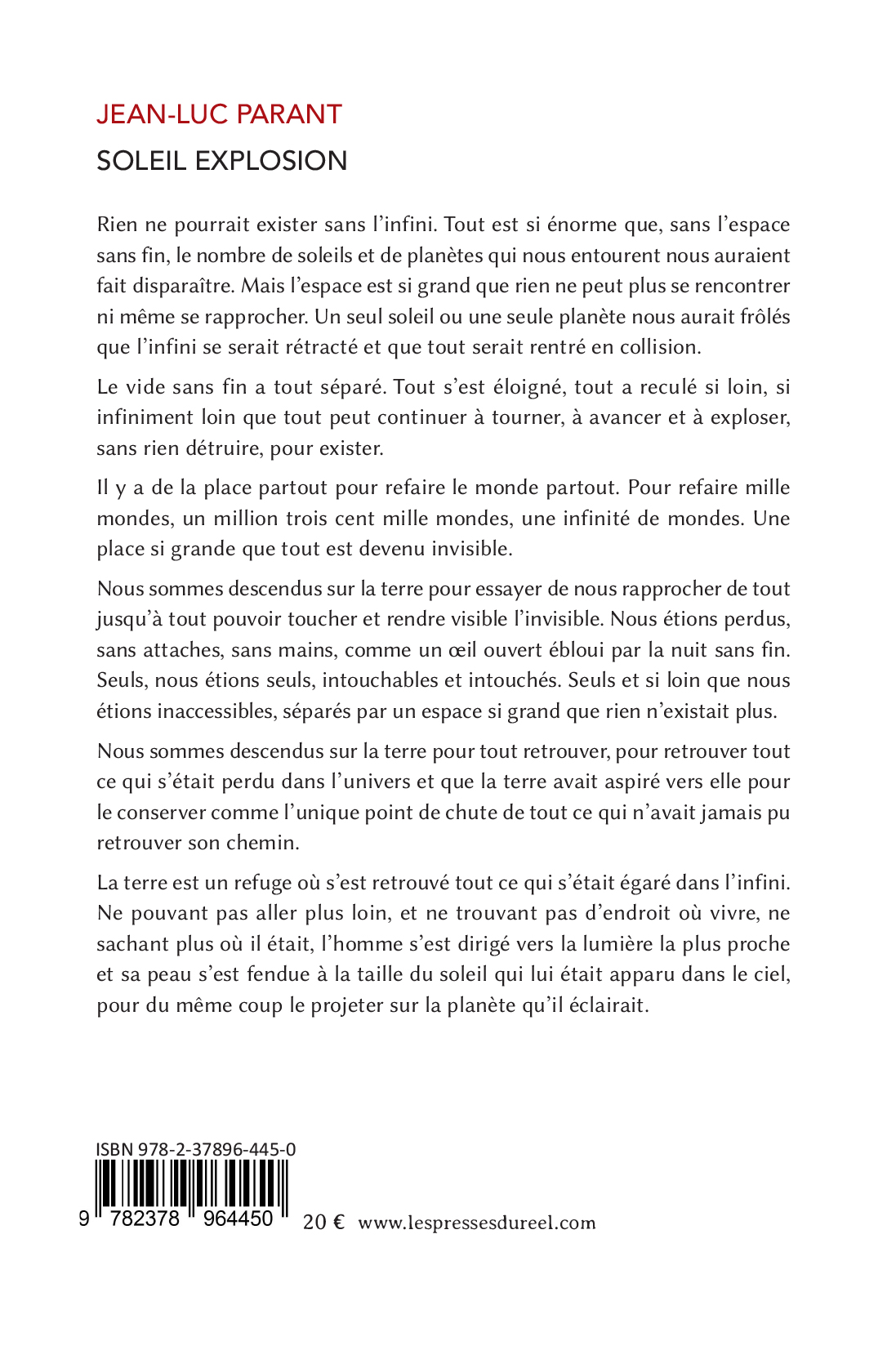 JEAN-LUC PARANT

SOLEIL EXPLOSION

Rien ne pourrait exister sans l'infini. Tout est si énorme que, sans l'espace sans fin, le nombre de soleils et de planètes qui nous entourent nous auraient fait disparaître. Mais l'espace est si grand que rien ne peut plus se rencontrer ni même se rapprocher. Un seul soleil ou une seule planète nous aurait frôlés que l'infini se serait rétracté et que tout serait rentré en collision.

Le vide sans fin a tout séparé. Tout s'est éloigné, tout a reculé si loin, si infiniment loin que tout peut continuer à tourner, à avancer et à exploser, sans rien détruire, pour exister.

Il y a de la place partout pour refaire le monde partout. Pour refaire mille mondes, un million trois cent mille mondes, une infinité de mondes. Une place si grande que tout est devenu invisible.

Nous sommes descendus sur la terre pour essayer de nous rapprocher de tout jusqu'à tout pouvoir toucher et rendre visible l'invisible. Nous étions perdus, sans attaches, sans mains, comme un œil ouvert ébloui par la nuit sans fin. Seuls, nous étions seuls, intouchables et intouchés. Seuls et si loin que nous étions inaccessibles, séparés par un espace si grand que rien n'existait plus.

Nous sommes descendus sur la terre pour tout retrouver, pour retrouver tout ce qui s'était perdu dans l'univers et que la terre avait aspiré vers elle pour le conserver comme l'unique point de chute de tout ce qui n'avait jamais pu retrouver son chemin.

La terre est un refuge où s'est retrouvé tout ce qui s'était égaré dans l'infini. Ne pouvant pas aller plus loin, et ne trouvant pas d'endroit où vivre, ne sachant plus où il était, l'homme s'est dirigé vers la lumière la plus proche et sa peau s'est fendue à la taille du soleil qui lui était apparu dans le ciel, pour du même coup le projeter sur la planète qu'il éclairait.

ISBN 978-2-37896-445-0
9 782378 964450 20 € www.lespressesdureel.com